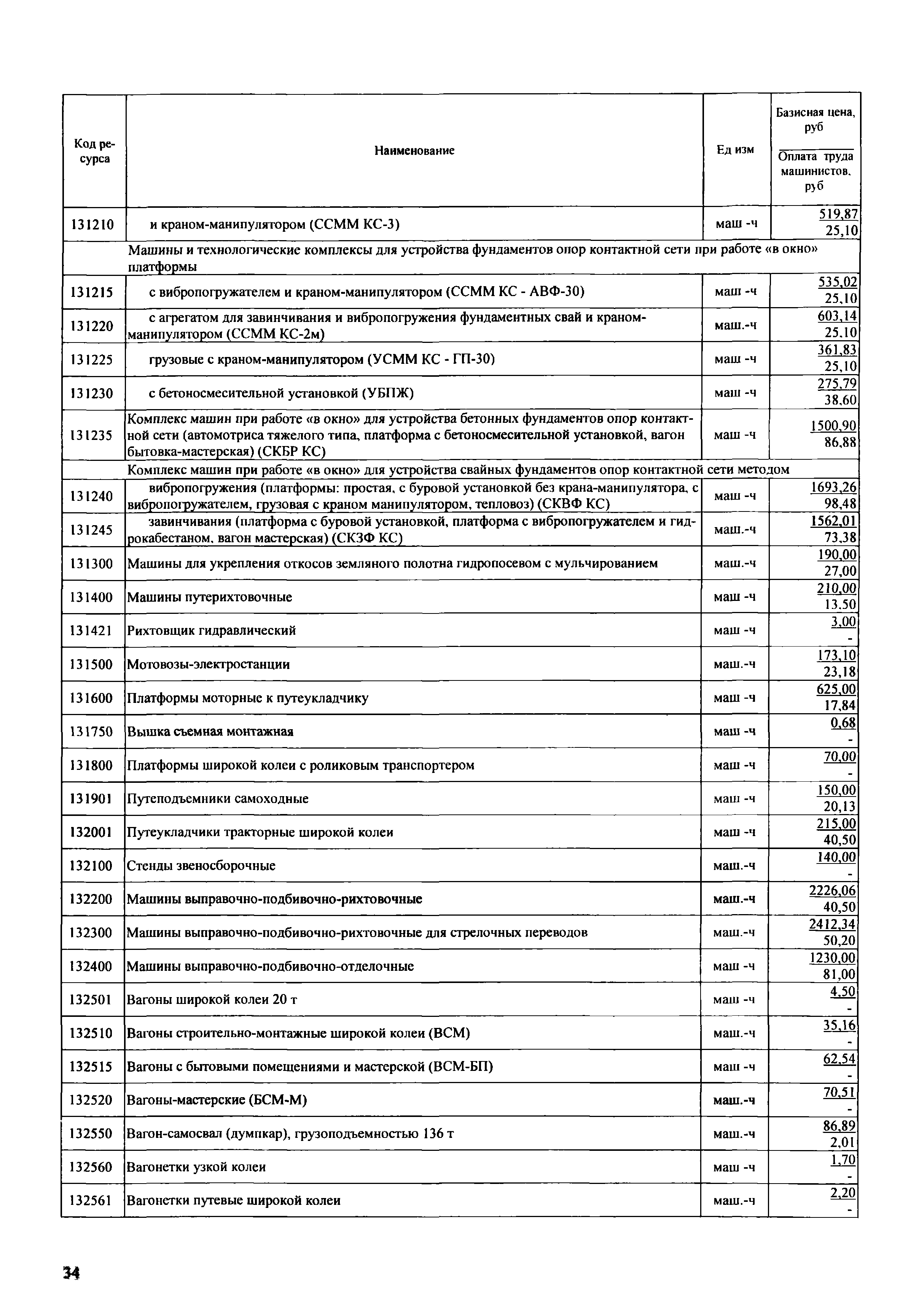 | Код ресурса | Наименование | Ед изм | Базисная цена, руб / Оплата труда машинистов, руб |
|---|---|---|---|
| 131210 | и краном-манипулятором (ССММ КС-3) | маш -ч | 519,87 / 25,10 |
| | Машины и технологические комплексы для устройства фундаментов опор контактной сети при работе «в окно» платформы | | |
| 131215 | с вибропогружателем и краном-манипулятором (ССММ КС - АВФ-30) | маш -ч | 535,02 / 25,10 |
| 131220 | с агрегатом для завинчивания и вибропогружения фундаментных свай и краном-манипулятором (ССММ КС-2м) | маш.-ч | 603,14 / 25,10 |
| 131225 | грузовые с краном-манипулятором (УСММ КС - ГП-30) | маш -ч | 361,83 / 25,10 |
| 131230 | с бетоносмесительной установкой (УБПЖ) | маш -ч | 275,79 / 38,60 |
| 131235 | Комплекс машин при работе «в окно» для устройства бетонных фундаментов опор контактной сети (автомотриса тяжелого типа, платформа с бетоносмесительной установкой, вагон бытовка-мастерская) (СКБР КС) | маш -ч | 1500,90 / 86,88 |
| | Комплекс машин при работе «в окно» для устройства свайных фундаментов опор контактной сети методом | | |
| 131240 | вибропогружения (платформы: простая, с буровой установкой без крана-манипулятора, с вибропогружателем, грузовая с краном манипулятором, тепловоз) (СКВФ КС) | маш -ч | 1693,26 / 98,48 |
| 131245 | завинчивания (платформа с буровой установкой, платформа с вибропогружателем и гидрокабестаном, вагон мастерская) (СКЗФ КС) | маш.-ч | 1562,01 / 73,38 |
| 131300 | Машины для укрепления откосов земляного полотна гидропосевом с мульчированием | маш.-ч | 190,00 / 27,00 |
| 131400 | Машины путерихтовочные | маш -ч | 210,00 / 13,50 |
| 131421 | Рихтовщик гидравлический | маш -ч | 3,00 / - |
| 131500 | Мотовозы-электростанции | маш.-ч | 173,10 / 23,18 |
| 131600 | Платформы моторные к путеукладчику | маш -ч | 625,00 / 17,84 |
| 131750 | Вышка съемная монтажная | маш -ч | 0,68 / - |
| 131800 | Платформы широкой колеи с роликовым транспортером | маш -ч | 70,00 / - |
| 131901 | Путеподъемники самоходные | маш -ч | 150,00 / 20,13 |
| 132001 | Путеукладчики тракторные широкой колеи | маш -ч | 215,00 / 40,50 |
| 132100 | Стенды звеносборочные | маш.-ч | 140,00 / - |
| 132200 | Машины выправочно-подбивочно-рихтовочные | маш.-ч | 2226,06 / 40,50 |
| 132300 | Машины выправочно-подбивочно-рихтовочные для стрелочных переводов | маш.-ч | 2412,34 / 50,20 |
| 132400 | Машины выправочно-подбивочно-отделочные | маш -ч | 1230,00 / 81,00 |
| 132501 | Вагоны широкой колеи 20 т | маш -ч | 4,50 / - |
| 132510 | Вагоны строительно-монтажные широкой колеи (ВСМ) | маш.-ч | 35,16 / - |
| 132515 | Вагоны с бытовыми помещениями и мастерской (ВСМ-БП) | маш -ч | 62,54 / - |
| 132520 | Вагоны-мастерские (БСМ-М) | маш.-ч | 70,51 / - |
| 132550 | Вагон-самосвал (думпкар), грузоподъемностью 136 т | маш.-ч | 86,89 / 2,01 |
| 132560 | Вагонетки узкой колеи | маш -ч | 1,70 / - |
| 132561 | Вагонетки путевые широкой колеи | маш.-ч | 2,20 / - |

34